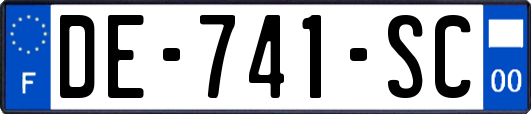 F

DE-741-SC

00